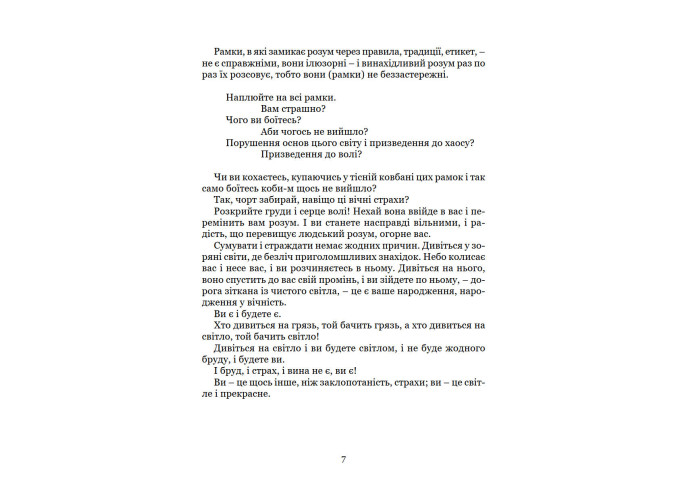 Рамки, в які замикає розум через правила, традиції, етикет, – не є справжніми, вони ілюзорні – і винахідливий розум раз по раз їх розсовує, тобто вони (рамки) не беззастережні.

Наплюйте на всі рамки.
Вам страшно?
Чого ви боїтесь?
Аби чогось не вийшло?
Порушення основ цього світу і призведення до хаосу?
Призведення до волі?

Чи ви кохаєтесь, купаючись у тісній ковбані цих рамок і так само боїтесь коби-м щось не вийшло?
Так, чорт забирай, навіщо ці вічні страхи?
Розкрийте груди і серце волі! Нехай вона ввійде в вас і перемінить вам розум. І ви станете насправді вільними, і радість, що перевищує людський розум, огорне вас.
Сумувати і страждати немає жодних причин. Дивіться у зоряні світи, де безліч приголомшливих знахідок. Небо колисає вас і несе вас, і ви розчиняєтесь в ньому. Дивіться на нього, воно спустить до вас свій промінь, і ви зійдете по ньому, – дорога зіткана із чистого світла, – це є ваше народження, народження у вічність.
Ви є і будете є.
Хто дивиться на грязь, той бачить грязь, а хто дивиться на світло, той бачить світло!
Дивіться на світло і ви будете світлом, і не буде жодного бруду, і будете ви.
І бруд, і страх, і вина не є, ви є!
Ви – це щось інше, ніж заклопотаність, страхи; ви – це світле і прекрасне.

7